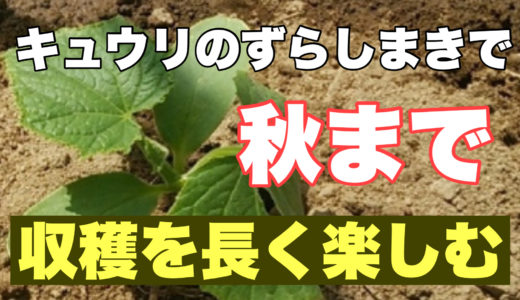 キュウリのずらしまきで
秋まで
収穫を長く楽しむ